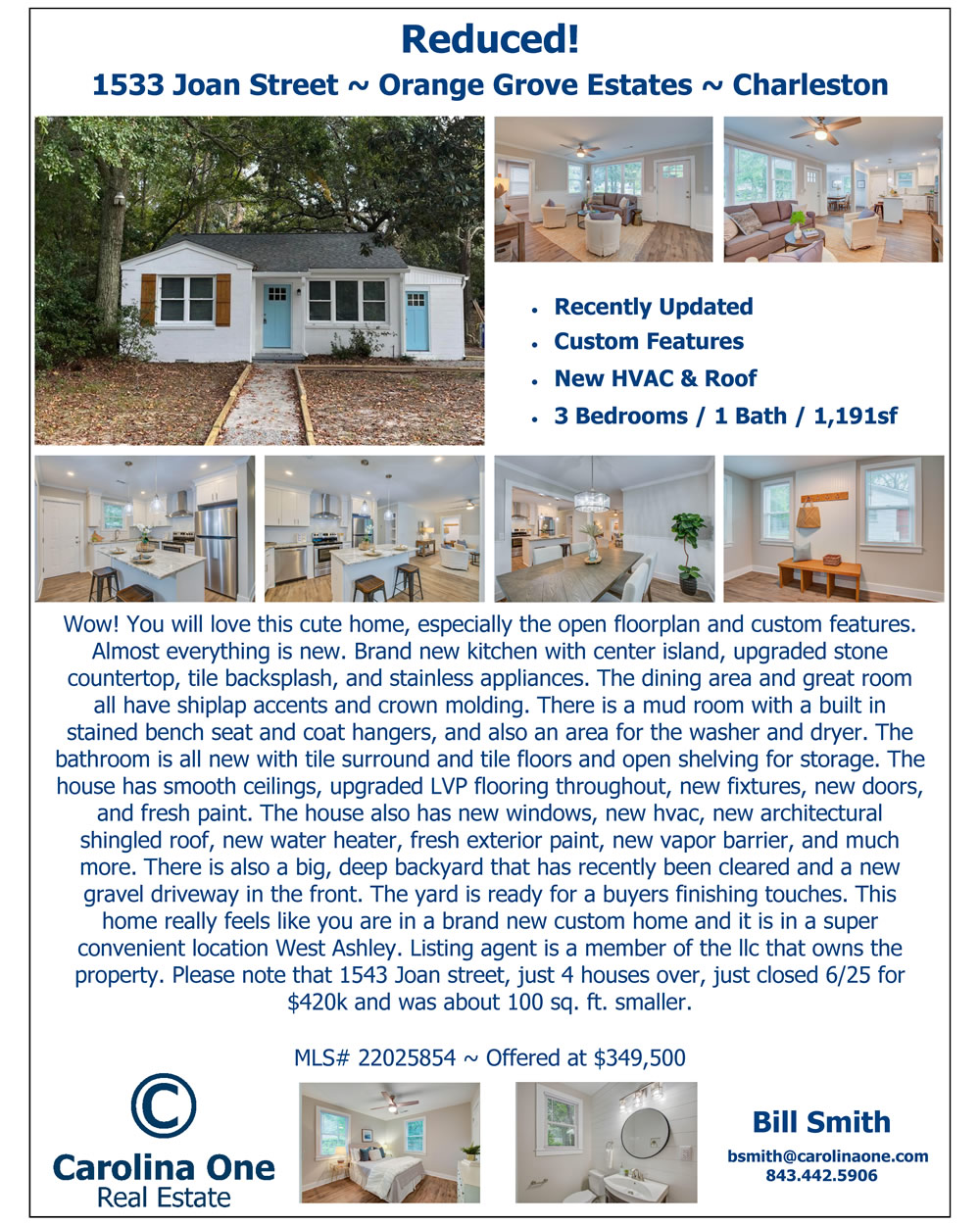 Reduced!

1533 Joan Street ~ Orange Grove Estates ~ Charleston

• Recently Updated
• Custom Features
• New HVAC & Roof
• 3 Bedrooms / 1 Bath / 1,191sf

Wow! You will love this cute home, especially the open floorplan and custom features. Almost everything is new. Brand new kitchen with center island, upgraded stone countertop, tile backsplash, and stainless appliances. The dining area and great room all have shiplap accents and crown molding. There is a mud room with a built in stained bench seat and coat hangers, and also an area for the washer and dryer. The bathroom is all new with tile surround and tile floors and open shelving for storage. The house has smooth ceilings, upgraded LVP flooring throughout, new fixtures, new doors, and fresh paint. The house also has new windows, new hvac, new architectural shingled roof, new water heater, fresh exterior paint, new vapor barrier, and much more. There is also a big, deep backyard that has recently been cleared and a new gravel driveway in the front. The yard is ready for a buyers finishing touches. This home really feels like you are in a brand new custom home and it is in a super convenient location West Ashley. Listing agent is a member of the llc that owns the property. Please note that 1543 Joan street, just 4 houses over, just closed 6/25 for $420k and was about 100 sq. ft. smaller.

MLS# 22025854 ~ Offered at $349,500

Carolina One
Real Estate

Bill Smith
bsmith@carolinaone.com
843.442.5906